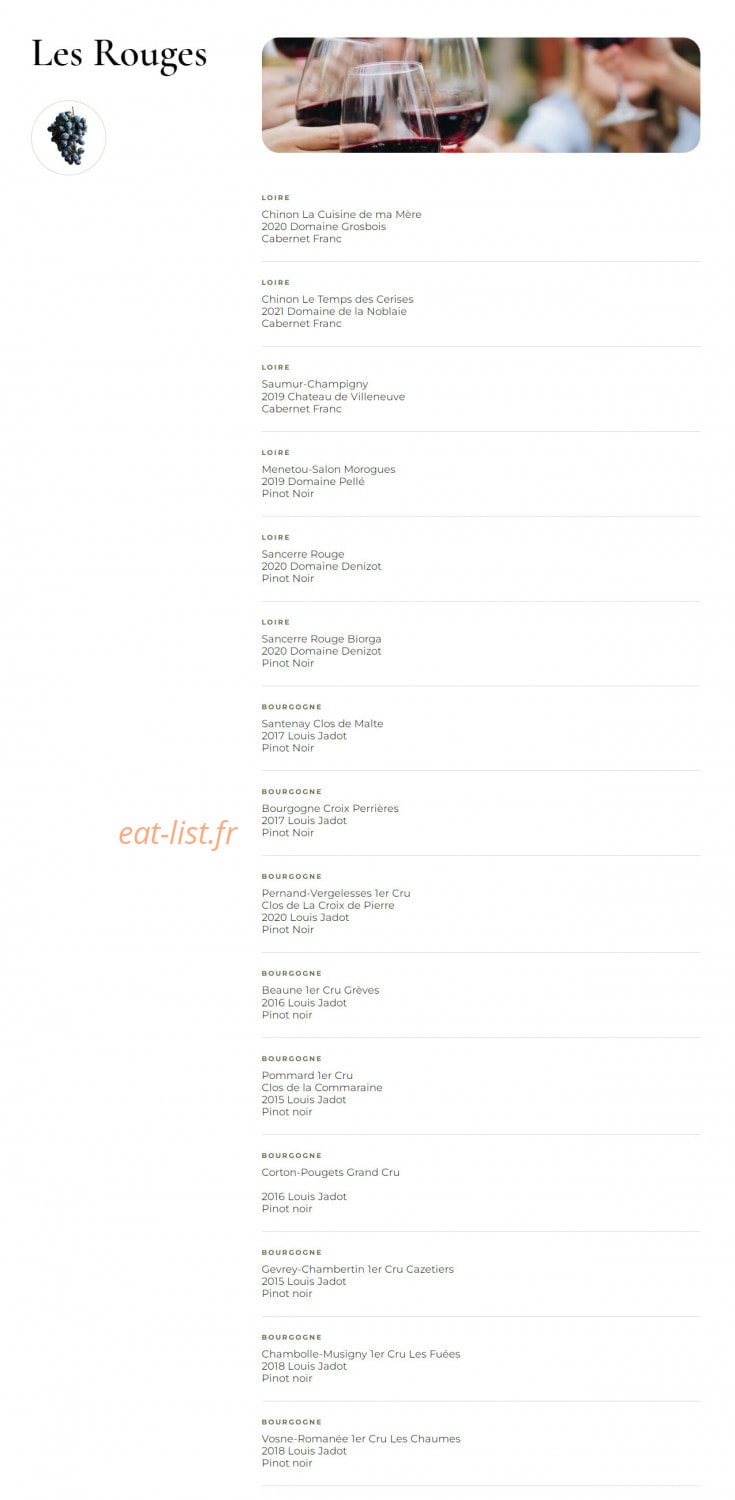 Les Rouges

LOIRE
Chinon La Cuisine de ma Mère
2020 Domaine Grosbois
Cabernet Franc

LOIRE
Chinon Le Temps des Cerises
2021 Domaine de la Noblaie
Cabernet Franc

LOIRE
Saumur-Champigny
2019 Chateau de Villeneuve
Cabernet Franc

LOIRE
Menetou-Salon Morogues
2019 Domaine Pellé
Pinot Noir

LOIRE
Sancerre Rouge
2020 Domaine Denizot
Pinot Noir

LOIRE
Sancerre Rouge Biorga
2020 Domaine Denizot
Pinot Noir

BOURGOGNE
Santenay Clos de Malte
2017 Louis Jadot
Pinot Noir

BOURGOGNE
Bourgogne Croix Perrières
2017 Louis Jadot
Pinot Noir

eat-list.fr

BOURGOGNE
Pernand-Vergelesses 1er Cru
Clos de La Croix de Pierre
2020 Louis Jadot
Pinot Noir

BOURGOGNE
Beaune 1er Cru Grèves
2016 Louis Jadot
Pinot noir

BOURGOGNE
Pommard 1er Cru
Clos de la Commaraine
2015 Louis Jadot
Pinot noir

BOURGOGNE
Corton-Pougets Grand Cru

2016 Louis Jadot
Pinot noir

BOURGOGNE
Gevrey-Chambertin 1er Cru Cazetiers
2015 Louis Jadot
Pinot noir

BOURGOGNE
Chambolle-Musigny 1er Cru Les Fuées
2018 Louis Jadot
Pinot noir

BOURGOGNE
Vosne-Romanée 1er Cru Les Chaumes
2018 Louis Jadot
Pinot noir